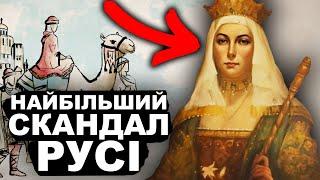 НАЙБІЛЬШИЙ
СКАНДАЛ
РУСІ